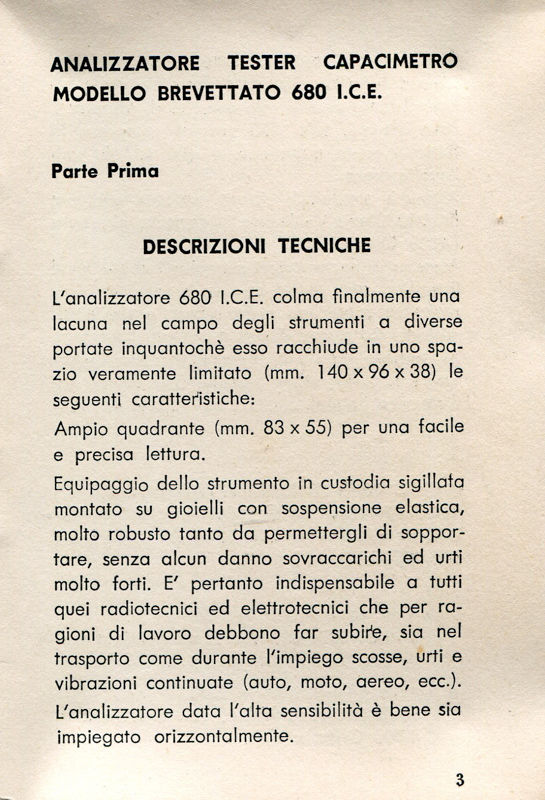 ANALIZZATORE TESTER CAPACIMETRO
MODELLO BREVETTATO 680 I.C.E.

Parte Prima

DESCRIZIONI TECNICHE

L'analizzatore 680 I.C.E. colma finalmente una lacuna nel campo degli strumenti a diverse portate inquantochè esso racchiude in uno spazio veramente limitato (mm. 140 x 96 x 38) le seguenti caratteristiche:

Ampio quadrante (mm. 83 x 55) per una facile e precisa lettura.

Equipaggio dello strumento in custodia sigillata montato su gioielli con sospensione elastica, molto robusto tanto da permettergli di sopportare, senza alcun danno sovraccarichi ed urti molto forti. E' pertanto indispensabile a tutti quei radiotecnici ed elettrotecnici che per ragioni di lavoro debbono far subire, sia nel trasporto come durante l'impiego scosse, urti e vibrazioni continuate (auto, moto, aereo, ecc.).

L'analizzatore data l'alta sensibilità è bene sia impiegato orizzontalmente.

3